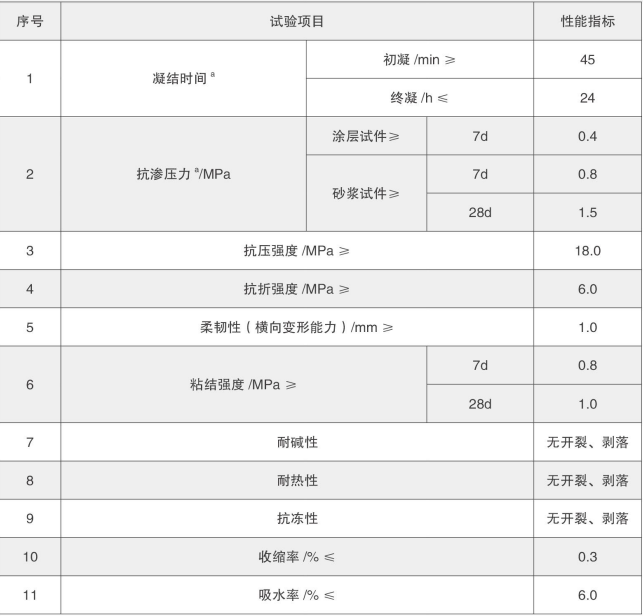 | 序号 | 试验项目 | | | 性能指标 |
|---|---|---|---|---|
| 1 | 凝结时间 $^a$ | 初凝 /min ≥ | | 45 |
| | | 终凝 /h ≤ | | 24 |
| 2 | 抗渗压力 $^a$/MPa | 涂层试件≥ | 7d | 0.4 |
| | | 砂浆试件≥ | 7d | 0.8 |
| | | | 28d | 1.5 |
| 3 | 抗压强度 /MPa ≥ | | | 18.0 |
| 4 | 抗折强度 /MPa ≥ | | | 6.0 |
| 5 | 柔韧性（横向变形能力）/mm ≥ | | | 1.0 |
| 6 | 粘结强度 /MPa ≥ | | 7d | 0.8 |
| | | | 28d | 1.0 |
| 7 | 耐碱性 | | | 无开裂、剥落 |
| 8 | 耐热性 | | | 无开裂、剥落 |
| 9 | 抗冻性 | | | 无开裂、剥落 |
| 10 | 收缩率 /% ≤ | | | 0.3 |
| 11 | 吸水率 /% ≤ | | | 6.0 |